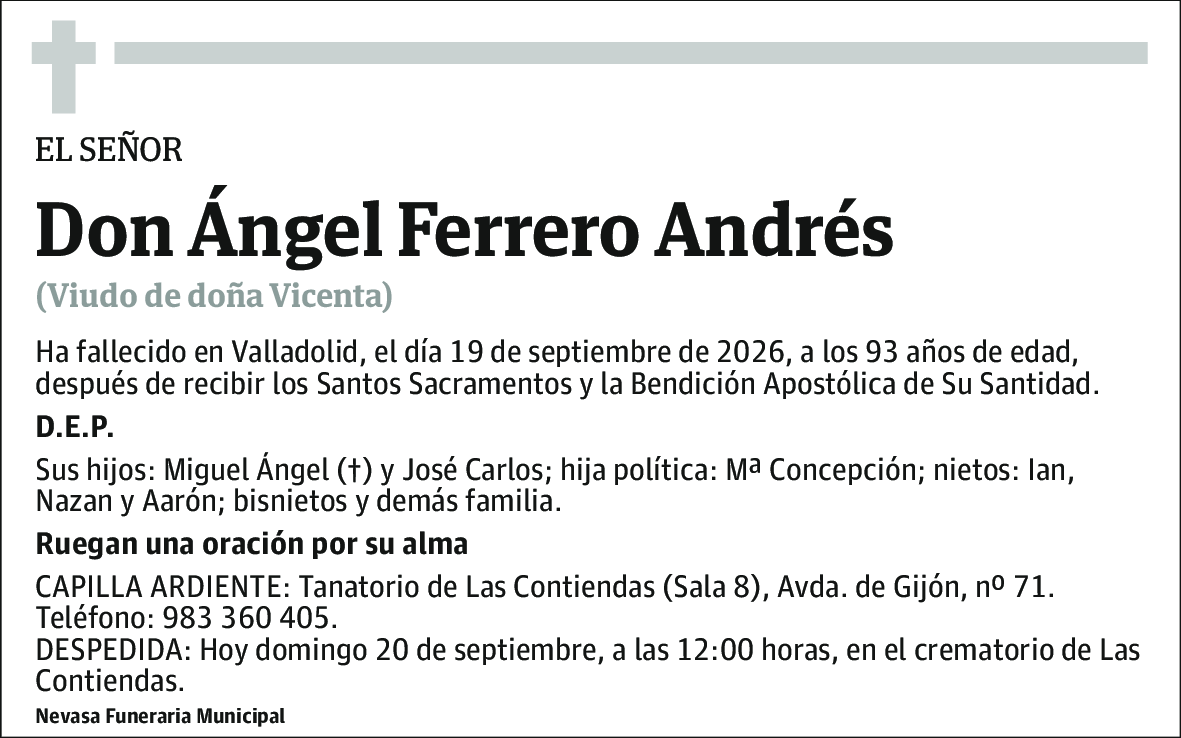 EL SEÑOR

Don Ángel Ferrero Andrés

(Viudo de doña Vicenta)

Ha fallecido en Valladolid, el día 19 de septiembre de 2026, a los 93 años de edad, después de recibir los Santos Sacramentos y la Bendición Apostólica de Su Santidad.

D.E.P.

Sus hijos: Miguel Ángel (†) y José Carlos; hija política: Mª Concepción; nietos: Ian, Nazan y Aarón; bisnietos y demás familia.

Ruegan una oración por su alma

CAPILLA ARDIENTE: Tanatorio de Las Contiendas (Sala 8), Avda. de Gijón, nº 71. Teléfono: 983 360 405.
DESPEDIDA: Hoy domingo 20 de septiembre, a las 12:00 horas, en el crematorio de Las Contiendas.

Nevasa Funeraria Municipal